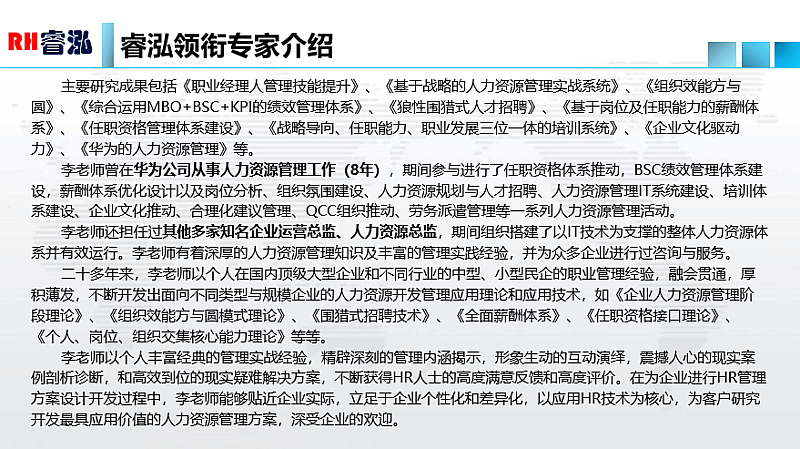 RH睿泓

睿泓领衔专家介绍

主要研究成果包括《职业经理人管理技能提升》、《基于战略的人力资源管理实战系统》、《组织效能方与圆》、《综合运用MBO+BSC+KPI的绩效管理体系》、《狼性围猎式人才招聘》、《基于岗位及任职能力的薪酬体系》、《任职资格管理体系建设》、《战略导向、任职能力、职业发展三位一体的培训系统》、《企业文化驱动力》、《华为的人力资源管理》等。

李老师曾在华为公司从事人力资源管理工作（8年），期间参与进行了任职资格体系推动，BSC绩效管理体系建设，薪酬体系优化设计以及岗位分析、组织氛围建设、人力资源规划与人才招聘、人力资源管理IT系统建设、培训体系建设、企业文化推动、合理化建议管理、QCC组织推动、劳务派遣管理等一系列人力资源管理活动。

李老师还担任过其他多家知名企业运营总监、人力资源总监，期间组织搭建了以IT技术为支撑的整体人力资源体系并有效运行。李老师有着深厚的人力资源管理知识及丰富的管理实践经验，并为众多企业进行过咨询与服务。

二十多年来，李老师以个人在国内顶级大型企业和不同行业的中型、小型民企的职业管理经验，融会贯通，厚积薄发，不断开发出面向不同类型与规模企业的人力资源开发管理应用理论和应用技术，如《企业人力资源管理阶段理论》、《组织效能方与圆模式理论》、《围猎式招聘技术》、《全面薪酬体系》、《任职资格接口理论》、《个人、岗位、组织交集核心能力理论》等等。

李老师以个人丰富经典的管理实战经验，精辟深刻的管理内涵揭示，形象生动的互动演绎，震撼人心的现实案例剖析诊断，和高效到位的现实疑难解决方案，不断获得HR人士的高度满意反馈和高度评价。在为企业进行HR管理方案设计开发过程中，李老师能够贴近企业实际，立足于企业个性化和差异化，以应用HR技术为核心，为客户研究开发最具应用价值的人力资源管理方案，深受企业的欢迎。